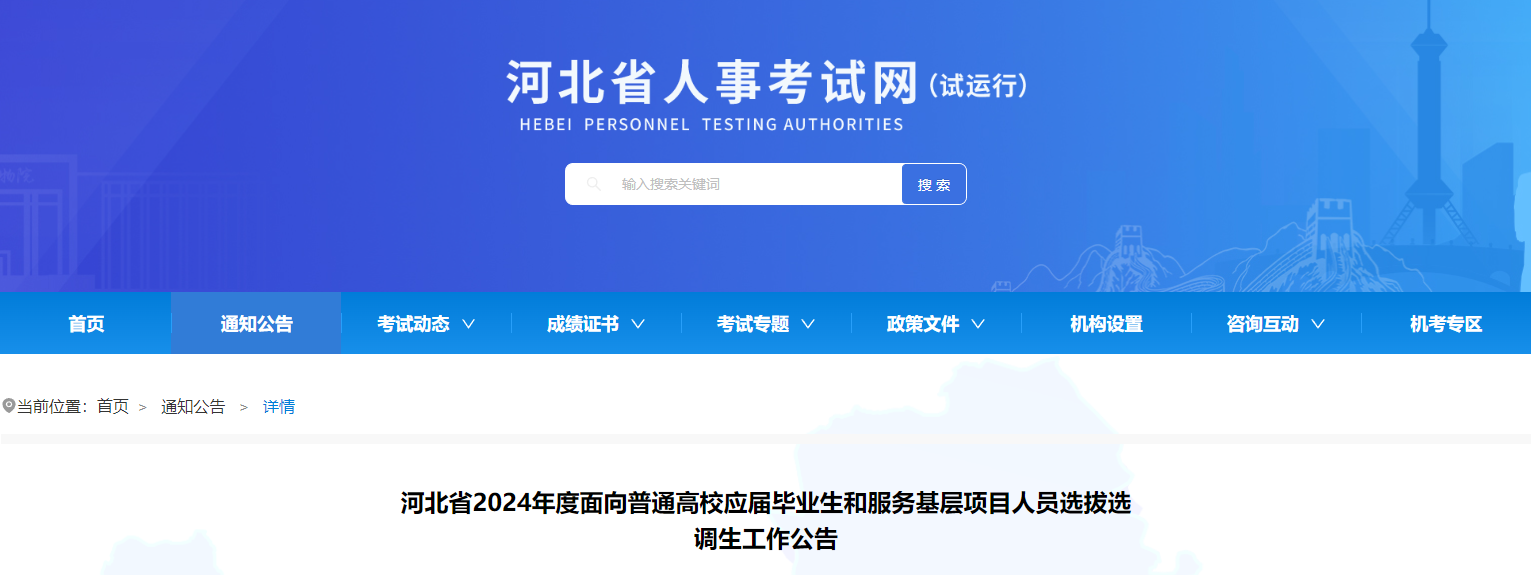 河北省人事考试网（试运行）
HEBEI PERSONNEL TESTING AUTHORITIES

输入搜索关键词
搜索

首页
通知公告
考试动态
成绩证书
考试专题
政策文件
机构设置
咨询互动
机考专区

当前位置：首页 > 通知公告 > 详情

河北省2024年度面向普通高校应届毕业生和服务基层项目人员选拔选调生工作公告